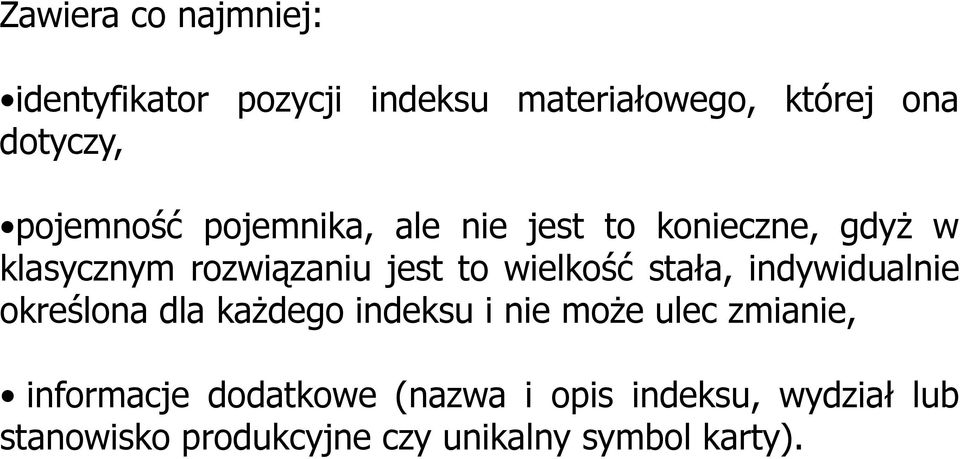 Zawiera co najmniej:

•identyfikator pozycji indeksu materiałowego, której ona dotyczy,

•pojemność pojemnika, ale nie jest to konieczne, gdyż w klasycznym rozwiązaniu jest to wielkość stała, indywidualnie określona dla każdego indeksu i nie może ulec zmianie,

• informacje dodatkowe (nazwa i opis indeksu, wydział lub stanowisko produkcyjne czy unikalny symbol karty).